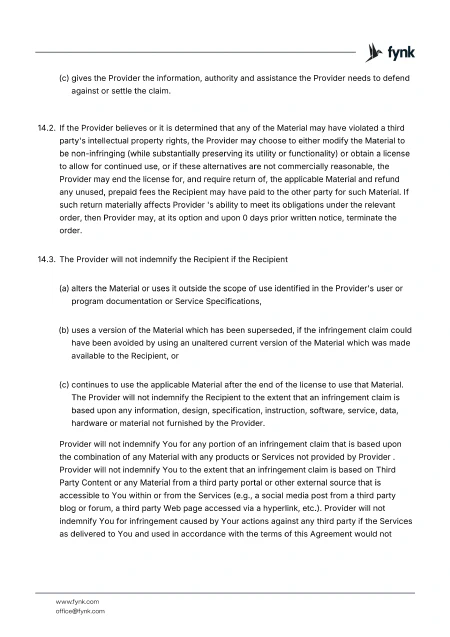 fynk

(c) gives the Provider the information, authority and assistance the Provider needs to defend against or settle the claim.

14.2. If the Provider believes or it is determined that any of the Material may have violated a third party's intellectual property rights, the Provider may choose to either modify the Material to be non-infringing (while substantially preserving its utility or functionality) or obtain a license to allow for continued use, or if these alternatives are not commercially reasonable, the Provider may end the license for, and require return of, the applicable Material and refund any unused, prepaid fees the Recipient may have paid to the other party for such Material. If such return materially affects Provider 's ability to meet its obligations under the relevant order, then Provider may, at its option and upon 0 days prior written notice, terminate the order.

14.3. The Provider will not indemnify the Recipient if the Recipient

(a) alters the Material or uses it outside the scope of use identified in the Provider's user or program documentation or Service Specifications,

(b) uses a version of the Material which has been superseded, if the infringement claim could have been avoided by using an unaltered current version of the Material which was made available to the Recipient, or

(c) continues to use the applicable Material after the end of the license to use that Material. The Provider will not indemnify the Recipient to the extent that an infringement claim is based upon any information, design, specification, instruction, software, service, data, hardware or material not furnished by the Provider.

Provider will not indemnify You for any portion of an infringement claim that is based upon the combination of any Material with any products or Services not provided by Provider . Provider will not indemnify You to the extent that an infringement claim is based on Third Party Content or any Material from a third party portal or other external source that is accessible to You within or from the Services (e.g., a social media post from a third party blog or forum, a third party Web page accessed via a hyperlink, etc.). Provider will not indemnify You for infringement caused by Your actions against any third party if the Services as delivered to You and used in accordance with the terms of this Agreement would not

www.fynk.com
office@fynk.com